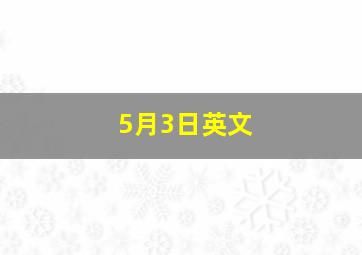 5月3日英文